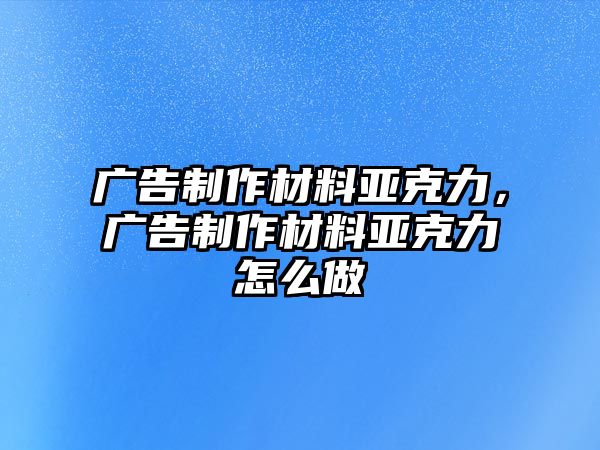 广告制作材料亚克力，广告制作材料亚克力怎么做